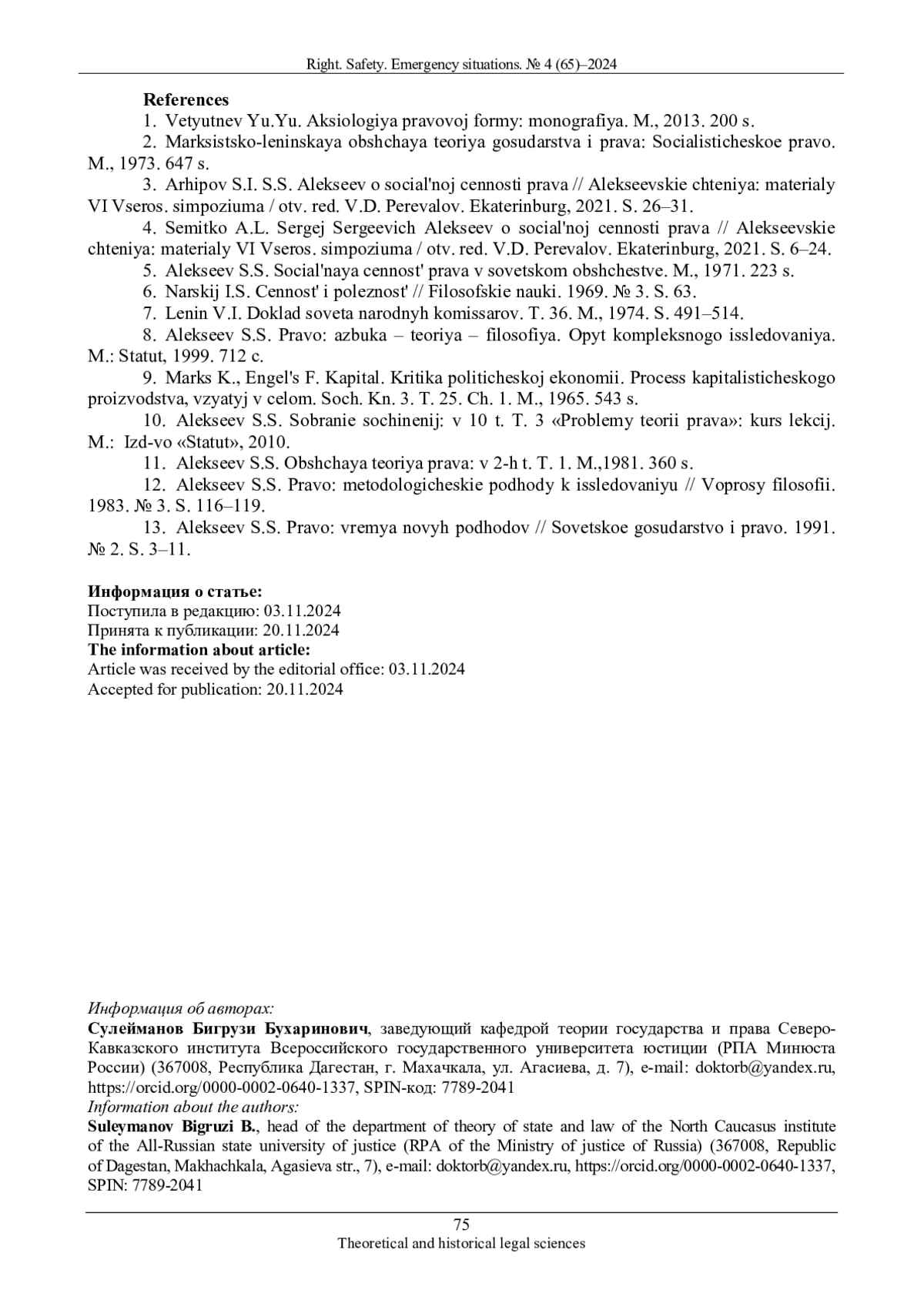 Right. Safety. Emergency situations. № 4 (65)–2024

References

1. Vetyutnev Yu.Yu. Aksiologiya pravovoj formy: monografiya. M., 2013. 200 s.

2. Marksistsko-leninskaya obshchaya teoriya gosudarstva i prava: Socialisticheskoe pravo. M., 1973. 647 s.

3. Arhipov S.I. S.S. Alekseev o social'noj cennosti prava // Alekseevskie chteniya: materialy VI Vseros. simpoziuma / otv. red. V.D. Perevalov. Ekaterinburg, 2021. S. 26–31.

4. Semitko A.L. Sergej Sergeevich Alekseev o social'noj cennosti prava // Alekseevskie chteniya: materialy VI Vseros. simpoziuma / otv. red. V.D. Perevalov. Ekaterinburg, 2021. S. 6–24.

5. Alekseev S.S. Social'naya cennost' prava v sovetskom obshchestve. M., 1971. 223 s.

6. Narskij I.S. Cennost' i poleznost' // Filosofskie nauki. 1969. № 3. S. 63.

7. Lenin V.I. Doklad soveta narodnyh komissarov. T. 36. M., 1974. S. 491–514.

8. Alekseev S.S. Pravo: azbuka – teoriya – filosofiya. Opyt kompleksnogo issledovaniya. M.: Statut, 1999. 712 c.

9. Marks K., Engel's F. Kapital. Kritika politicheskoj ekonomii. Process kapitalisticheskogo proizvodstva, vzyatyj v celom. Soch. Kn. 3. T. 25. Ch. 1. M., 1965. 543 s.

10. Alekseev S.S. Sobranie sochinenij: v 10 t. T. 3 «Problemy teorii prava»: kurs lekcij. M.: Izd-vo «Statut», 2010.

11. Alekseev S.S. Obshchaya teoriya prava: v 2-h t. T. 1. M.,1981. 360 s.

12. Alekseev S.S. Pravo: metodologicheskie podhody k issledovaniyu // Voprosy filosofii. 1983. № 3. S. 116–119.

13. Alekseev S.S. Pravo: vremya novyh podhodov // Sovetskoe gosudarstvo i pravo. 1991. № 2. S. 3–11.

Информация о статье:
Поступила в редакцию: 03.11.2024
Принята к публикации: 20.11.2024
The information about article:
Article was received by the editorial office: 03.11.2024
Accepted for publication: 20.11.2024

Информация об авторах:
Сулейманов Бигрузи Бухаринович, заведующий кафедрой теории государства и права Северо-Кавказского института Всероссийского государственного университета юстиции (РПА Минюста России) (367008, Республика Дагестан, г. Махачкала, ул. Агасиева, д. 7), e-mail: doktorb@yandex.ru, https://orcid.org/0000-0002-0640-1337, SPIN-код: 7789-2041
Information about the authors:
Suleymanov Bigruzi B., head of the department of theory of state and law of the North Caucasus institute of the All-Russian state university of justice (RPA of the Ministry of justice of Russia) (367008, Republic of Dagestan, Makhachkala, Agasieva str., 7), e-mail: doktorb@yandex.ru, https://orcid.org/0000-0002-0640-1337, SPIN: 7789-2041

75
Theoretical and historical legal sciences